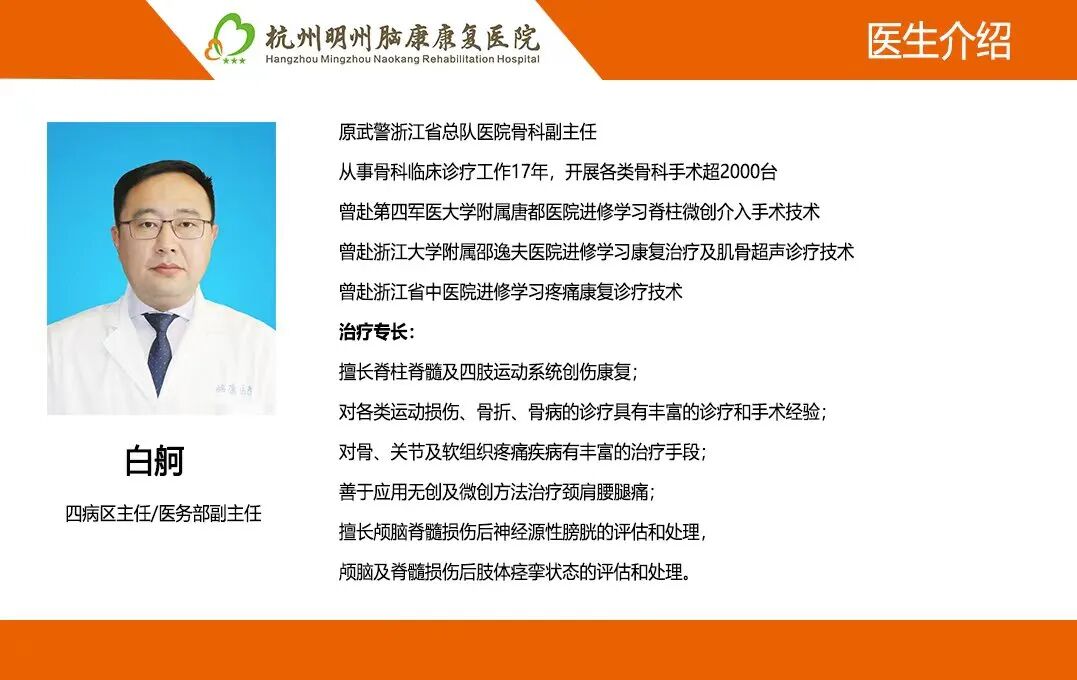 杭州明州脑康康复医院
Hangzhou Mingzhou Naokang Rehabilitation Hospital

医生介绍

白舸

四病区主任/医务部副主任

原武警浙江省总队医院骨科副主任

从事骨科临床诊疗工作17年，开展各类骨科手术超2000台

曾赴第四军医大学附属唐都医院进修学习脊柱微创介入手术技术

曾赴浙江大学附属邵逸夫医院进修学习康复治疗及肌骨超声诊疗技术

曾赴浙江省中医院进修学习疼痛康复诊疗技术

治疗专长：

擅长脊柱脊髓及四肢运动系统创伤康复；

对各类运动损伤、骨折、骨病的诊疗具有丰富的诊疗和手术经验；

对骨、关节及软组织疼痛疾病有丰富的治疗手段；

善于应用无创及微创方法治疗颈肩腰腿痛；

擅长颅脑脊髓损伤后神经源性膀胱的评估和处理，

颅脑及脊髓损伤后肢体痉挛状态的评估和处理。